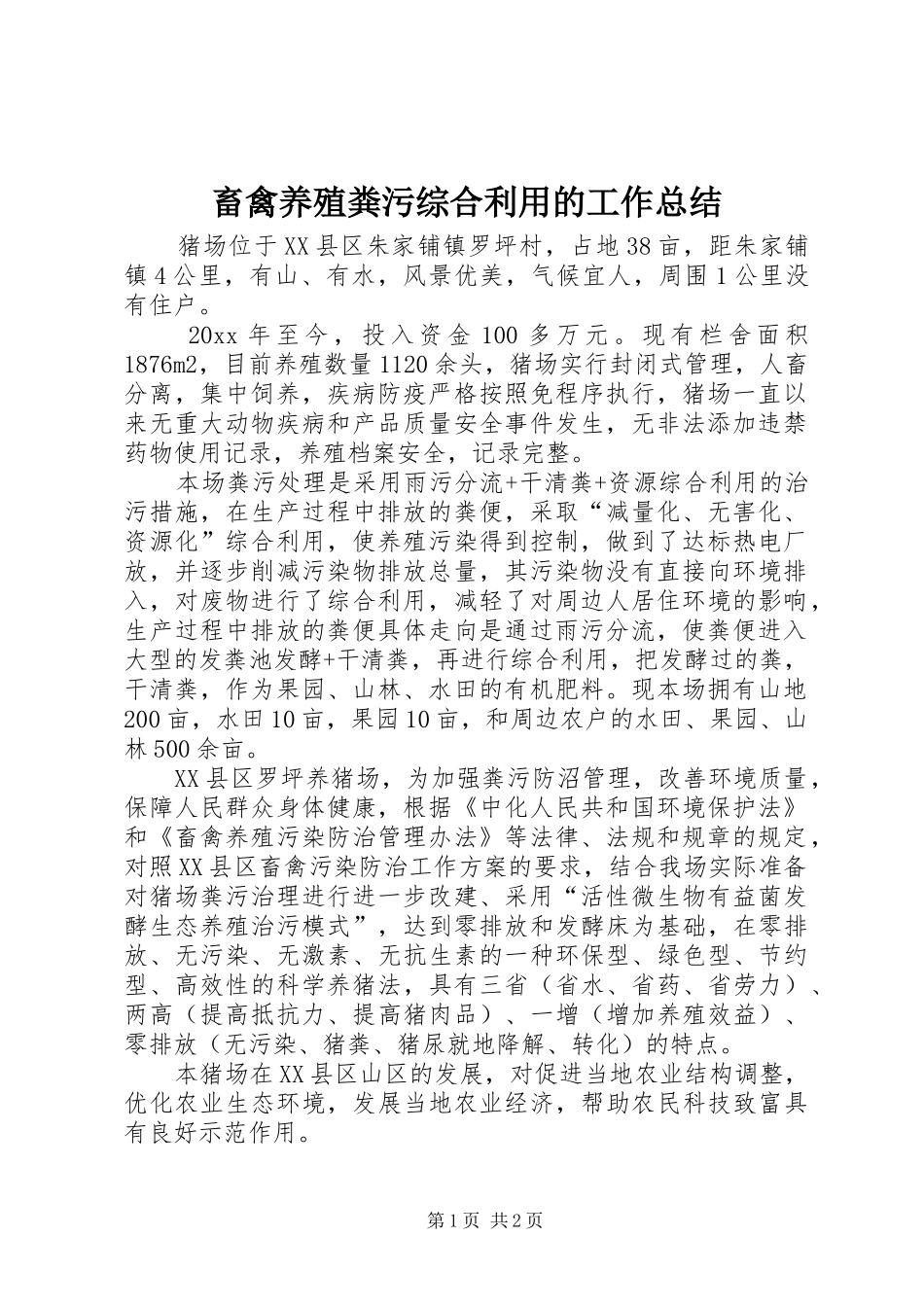 畜禽养殖粪污综合利用的工作总结

猪场位于XX县区朱家铺镇罗坪村，占地38亩，距朱家铺镇4公里，有山、有水，风景优美，气候宜人，周围1公里没有住户。

20xx年至今，投入资金100多万元。现有栏舍面积1876m2，目前养殖数量1120余头，猪场实行封闭式管理，人畜分离，集中饲养，疾病防疫严格按照免程序执行，猪场一直以来无重大动物疾病和产品质量安全事件发生，无非法添加违禁药物使用记录，养殖档案安全，记录完整。

本场粪污处理是采用雨污分流+干清粪+资源综合利用的治污措施，在生产过程中排放的粪便，采取“减量化、无害化、资源化”综合利用，使养殖污染得到控制，做到了达标热电厂放，并逐步削减污染物排放总量，其污染物没有直接向环境排入，对废物进行了综合利用，减轻了对周边人居住环境的影响，生产过程中排放的粪便具体走向是通过雨污分流，使粪便进入大型的发粪池发酵+干清粪，再进行综合利用，把发酵过的粪，干清粪，作为果园、山林、水田的有机肥料。现本场拥有山地200亩，水田10亩，果园10亩，和周边农户的水田、果园、山林500余亩。

XX县区罗坪养猪场，为加强粪污防沼管理，改善环境质量，保障人民群众身体健康，根据《中化人民共和国环境保护法》和《畜禽养殖污染防治管理办法》等法律、法规和规章的规定，对照XX县区畜禽污染防治工作方案的要求，结合我场实际准备对猪场粪污治理进行进一步改建、采用“活性微生物有益菌发酵生态养殖治污模式”，达到零排放和发酵床为基础，在零排放、无污染、无激素、无抗生素的一种环保型、绿色型、节约型、高效性的科学养猪法，具有三省（省水、省药、省劳力）、两高（提高抵抗力、提高猪肉品）、一增（增加养殖效益）、零排放（无污染、猪粪、猪尿就地降解、转化）的特点。

本猪场在XX县区山区的发展，对促进当地农业结构调整，优化农业生态环境，发展当地农业经济，帮助农民科技致富具有良好示范作用。

第1页 共2页